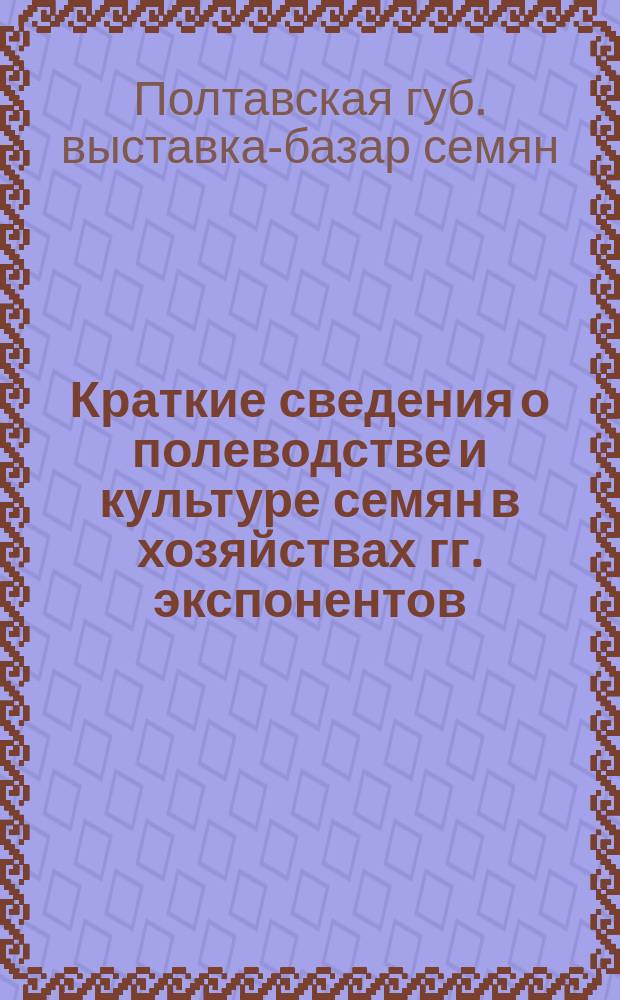 Полтавская губ. выставка-базар семян

Краткие сведения о полеводстве и культуре семян в хозяйствах гг. экспонентов